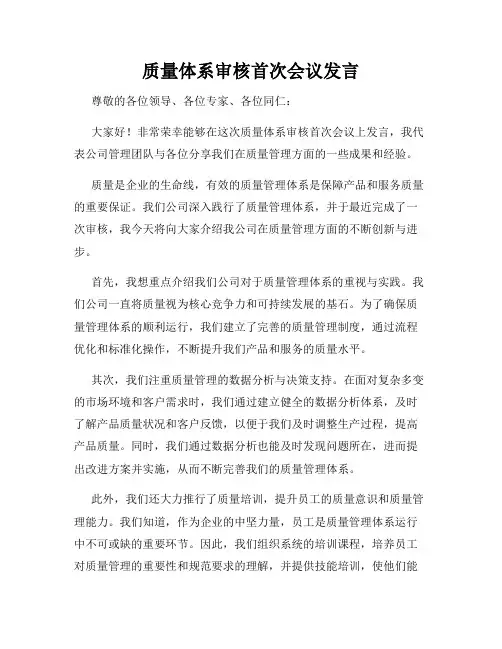 质量体系审核首次会议发言

尊敬的各位领导、各位专家、各位同仁：

大家好！非常荣幸能够在这次质量体系审核首次会议上发言，我代表公司管理团队与各位分享我们在质量管理方面的一些成果和经验。

质量是企业的生命线，有效的质量管理体系是保障产品和服务质量的重要保证。我们公司深入践行了质量管理体系，并于最近完成了一次审核，我今天将向大家介绍我公司在质量管理方面的不断创新与进步。

首先，我想重点介绍我们公司对于质量管理体系的重视与实践。我们公司一直将质量视为核心竞争力和可持续发展的基石。为了确保质量管理体系的顺利运行，我们建立了完善的质量管理制度，通过流程优化和标准化操作，不断提升我们产品和服务的质量水平。

其次，我们注重质量管理的数据分析与决策支持。在面对复杂多变的市场环境和客户需求时，我们通过建立健全的数据分析体系，及时了解产品质量状况和客户反馈，以便于我们及时调整生产过程，提高产品质量。同时，我们通过数据分析也能及时发现问题所在，进而提出改进方案并实施，从而不断完善我们的质量管理体系。

此外，我们还大力推行了质量培训，提升员工的质量意识和质量管理能力。我们知道，作为企业的中坚力量，员工是质量管理体系运行中不可或缺的重要环节。因此，我们组织系统的培训课程，培养员工对质量管理的重要性和规范要求的理解，并提供技能培训，使他们能